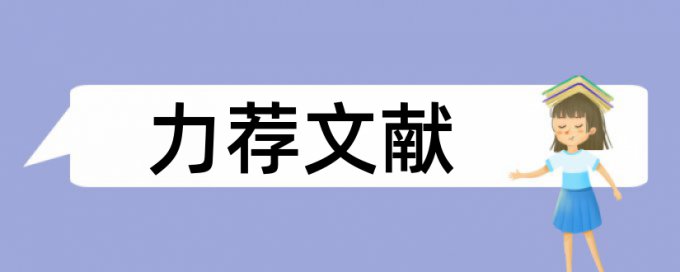 力荐文献